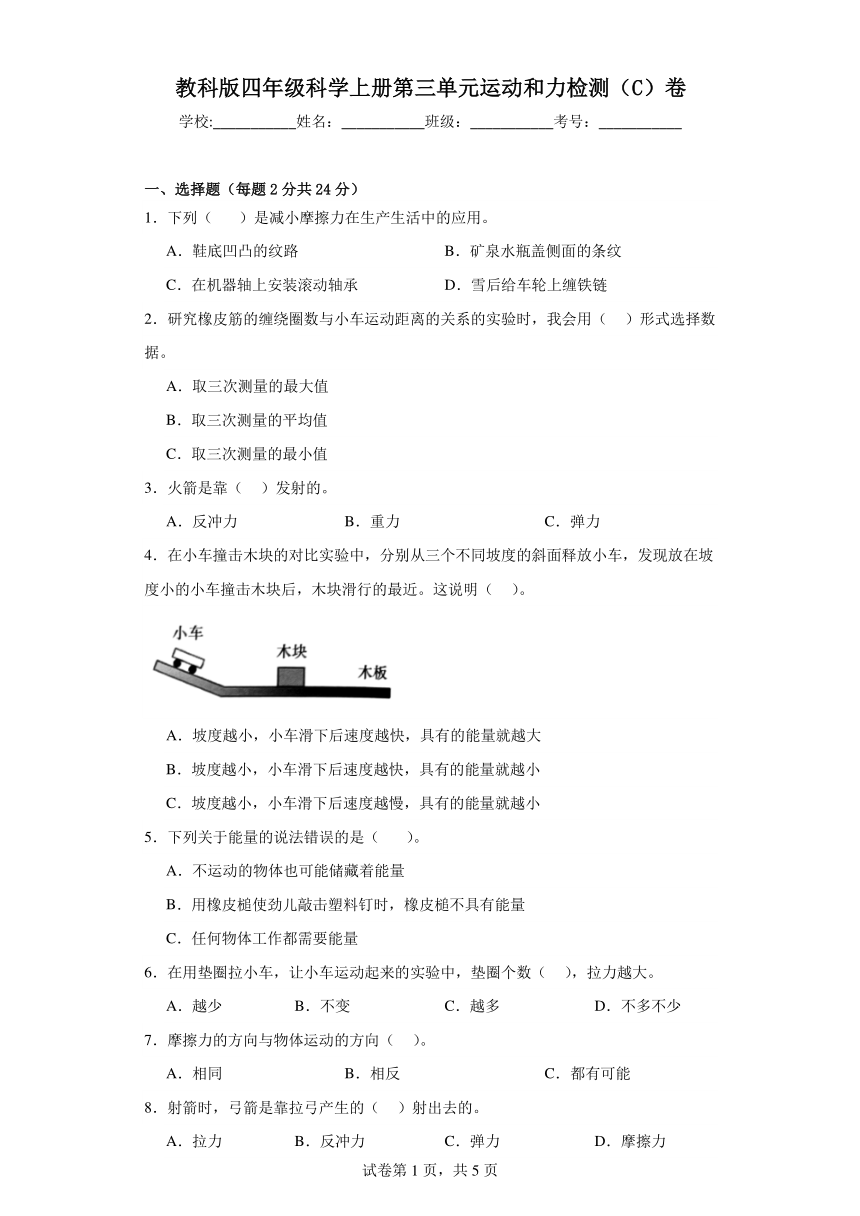 教科版四年级科学上册第三单元运动和力检测（C）卷

学校:___________姓名：___________班级：___________考号：___________

一、选择题（每题 2 分共 24 分）

1．下列（　　）是减小摩擦力在生产生活中的应用。

A．鞋底凹凸的纹路　　B．矿泉水瓶盖侧面的条纹

C．在机器轴上安装滚动轴承　　D．雪后给车轮上缠铁链

2．研究橡皮筋的缠绕圈数与小车运动距离的关系的实验时，我会用（　　）形式选择数据。

A．取三次测量的最大值

B．取三次测量的平均值

C．取三次测量的最小值

3．火箭是靠（　　）发射的。

A．反冲力　　B．重力　　C．弹力

4．在小车撞击木块的对比实验中，分别从三个不同坡度的斜面释放小车，发现放在坡度小的小车撞击木块后，木块滑行的最近。这说明（　　）。

小车　木块　木板

A．坡度越小，小车滑下后速度越快，具有的能量就越大

B．坡度越小，小车滑下后速度越快，具有的能量就越小

C．坡度越小，小车滑下后速度越慢，具有的能量就越小

5．下列关于能量的说法错误的是（　　）。

A．不运动的物体也可能储藏着能量

B．用橡皮槌使劲儿敲击塑料钉时，橡皮槌不具有能量

C．任何物体工作都需要能量

6．在用垫圈拉小车，让小车运动起来的实验中，垫圈个数（　　），拉力越大。

A．越少　　B．不变　　C．越多　　D．不多不少

7．摩擦力的方向与物体运动的方向（　　）。

A．相同　　B．相反　　C．都有可能

8．射箭时，弓箭是靠拉弓产生的（　　）射出去的。

A．拉力　　B．反冲力　　C．弹力　　D．摩擦力

试卷第 1 页，共 5 页